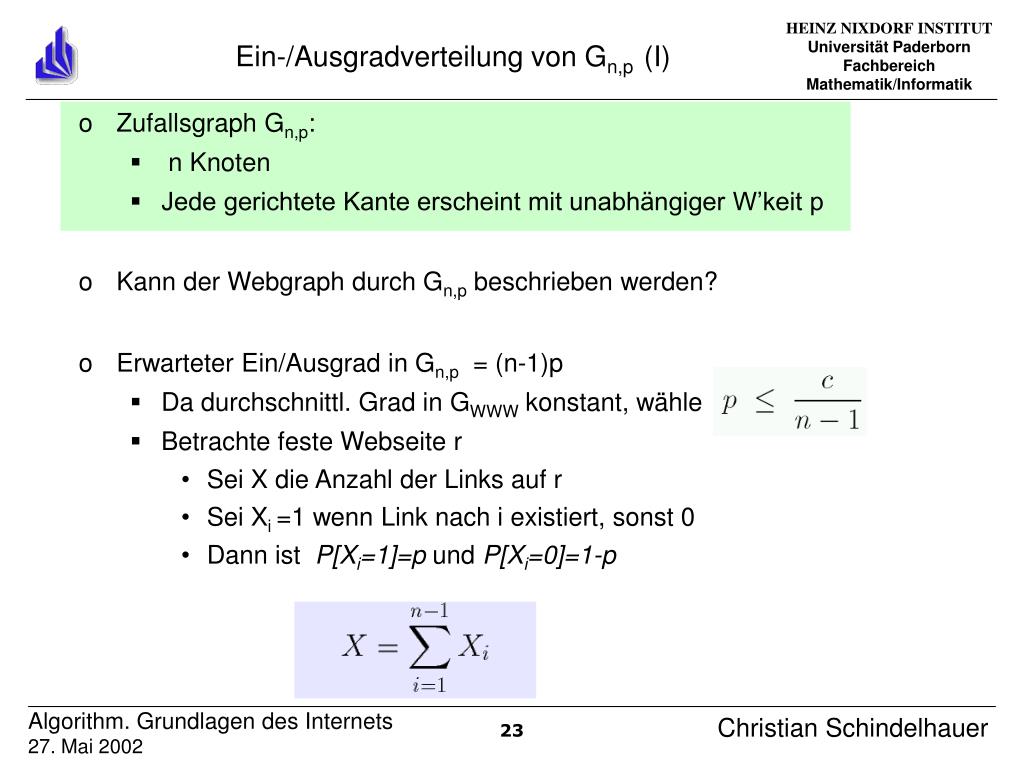 Ein-/Ausgradverteilung von $G_{n,p}$ (I)

HEINZ NIXDORF INSTITUT
Universität Paderborn
Fachbereich
Mathematik/Informatik

o Zufallsgraph $G_{n,p}$:
▪ n Knoten
▪ Jede gerichtete Kante erscheint mit unabhängiger W'keit p

o Kann der Webgraph durch $G_{n,p}$ beschrieben werden?

o Erwarteter Ein/Ausgrad in $G_{n,p}$ = (n-1)p
▪ Da durchschnittl. Grad in $G_{WWW}$ konstant, wähle $p \leq \frac{c}{n-1}$
▪ Betrachte feste Webseite r
• Sei X die Anzahl der Links auf r
• Sei $X_i$ =1 wenn Link nach i existiert, sonst 0
• Dann ist $P[X_i=1]=p$ und $P[X_i=0]=1-p$

$X = \sum_{i=1}^{n-1} X_i$

Algorithm. Grundlagen des Internets
27. Mai 2002
23
Christian Schindelhauer